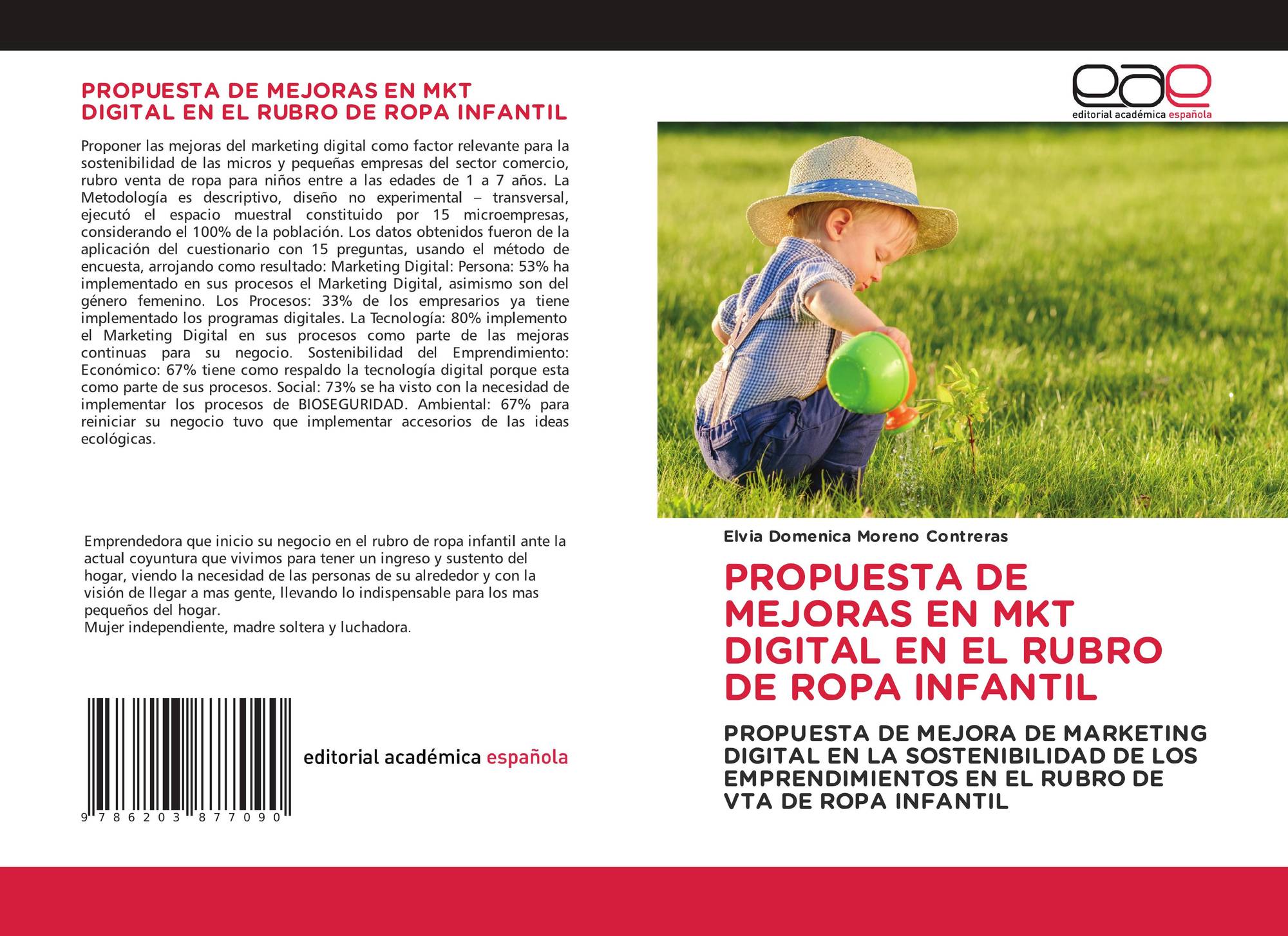 PROPUESTA DE MEJORAS EN MKT DIGITAL EN EL RUBRO DE ROPA INFANTIL

Proponer las mejoras del marketing digital como factor relevante para la sostenibilidad de las micros y pequeñas empresas del sector comercio, rubro venta de ropa para niños entre a las edades de 1 a 7 años. La Metodología es descriptivo, diseño no experimental – transversal, ejecutó el espacio muestral constituido por 15 microempresas, considerando el 100% de la población. Los datos obtenidos fueron de la aplicación del cuestionario con 15 preguntas, usando el método de encuesta, arrojando como resultado: Marketing Digital: Persona: 53% ha implementado en sus procesos el Marketing Digital, asimismo son del género femenino. Los Procesos: 33% de los empresarios ya tiene implementado los programas digitales. La Tecnología: 80% implemento el Marketing Digital en sus procesos como parte de las mejoras continuas para su negocio. Sostenibilidad del Emprendimiento: Económico: 67% tiene como respaldo la tecnología digital porque esta como parte de sus procesos. Social: 73% se ha visto con la necesidad de implementar los procesos de BIOSEGURIDAD. Ambiental: 67% para reiniciar su negocio tuvo que implementar accesorios de las ideas ecológicas.

Emprendedora que inicio su negocio en el rubro de ropa infantil ante la actual coyuntura que vivimos para tener un ingreso y sustento del hogar, viendo la necesidad de las personas de su alrededor y con la visión de llegar a mas gente, llevando lo indispensable para los mas pequeños del hogar.
Mujer independiente, madre soltera y luchadora.

9 786203 877090

editorial académica española

eae
editorial académica española

Elvia Domenica Moreno Contreras

PROPUESTA DE MEJORAS EN MKT DIGITAL EN EL RUBRO DE ROPA INFANTIL

PROPUESTA DE MEJORA DE MARKETING DIGITAL EN LA SOSTENIBILIDAD DE LOS EMPRENDIMIENTOS EN EL RUBRO DE VTA DE ROPA INFANTIL